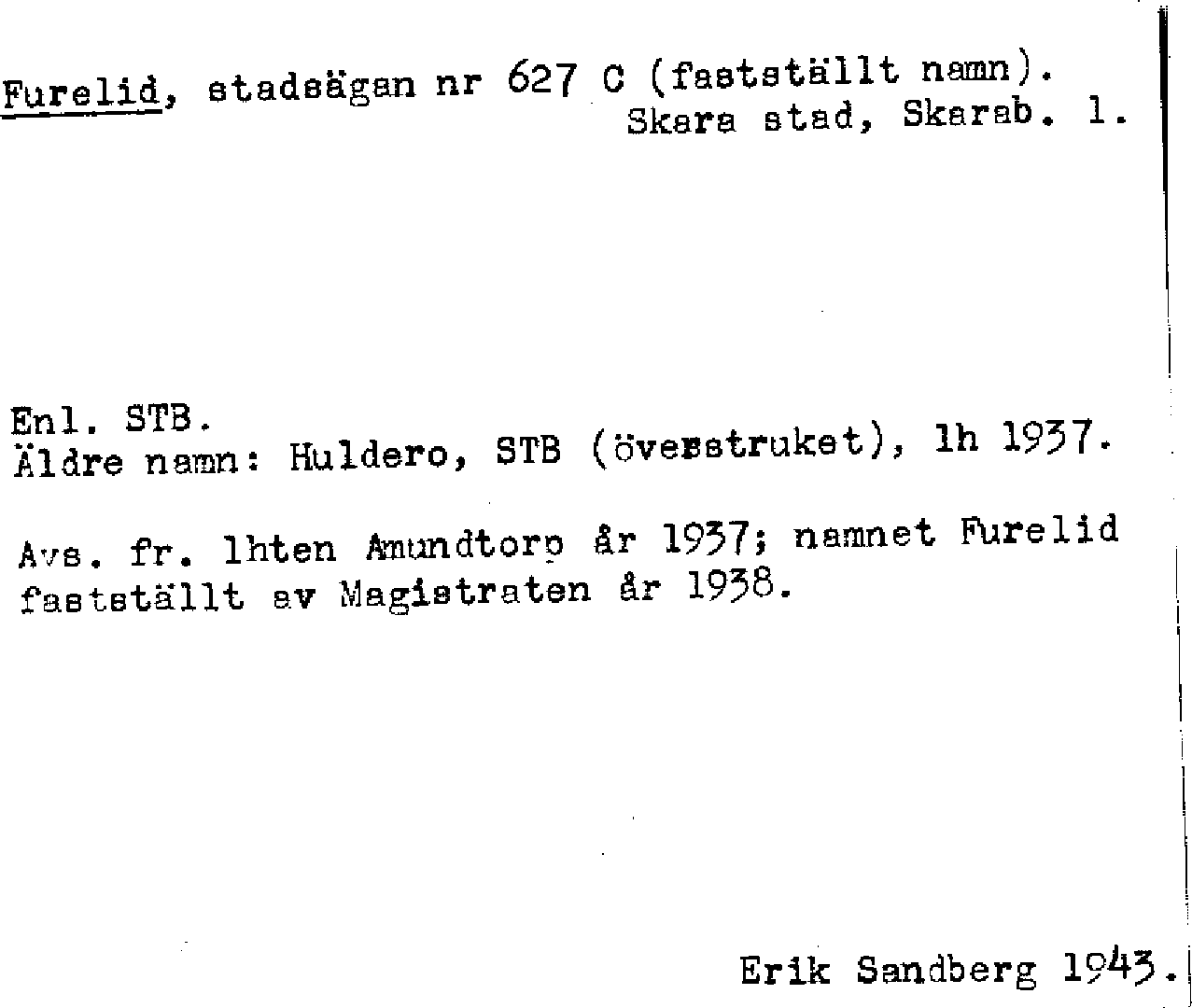 Furelid, stadsägan nr 627 C (fastställt namn).
Skara stad, Skarab. l.

Enl. STB.
Äldre namn: Huldero, STB (överstruket), lh 1937.

Avs. fr. lhten Amundtorp år 1937; namnet Furelid fastställt av Magistraten år 1938.

Erik Sandberg 1943.